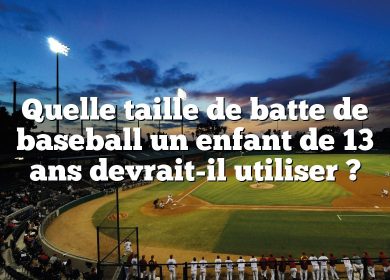 Quelle taille de batte de baseball un enfant de 13 ans devrait-il utiliser ?